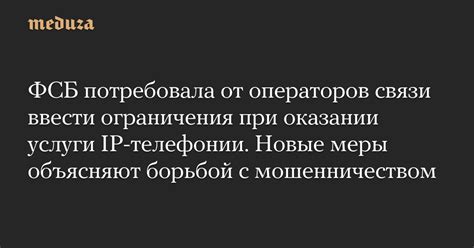 meduza

ФСБ потребовала от операторов связи ввести ограничения при оказании услуги IP-телефонии. Новые меры объясняют борьбой с мошенничеством